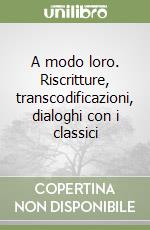 unilibro

A modo loro. Riscritture, transcodificazioni, dialoghi con i classici

COPERTINA NON DISPONIBILE